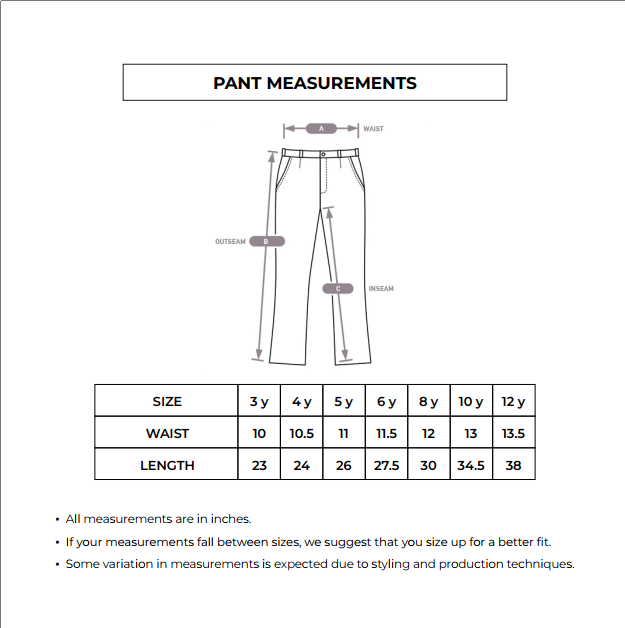 PANT MEASUREMENTS

A WAIST

OUTSEAM B

C INSEAM

| SIZE | 3 y | 4 y | 5 y | 6 y | 8 y | 10 y | 12 y |
|---|---|---|---|---|---|---|---|
| WAIST | 10 | 10.5 | 11 | 11.5 | 12 | 13 | 13.5 |
| LENGTH | 23 | 24 | 26 | 27.5 | 30 | 34.5 | 38 |

• All measurements are in inches.
• If your measurements fall between sizes, we suggest that you size up for a better fit.
• Some variation in measurements is expected due to styling and production techniques.